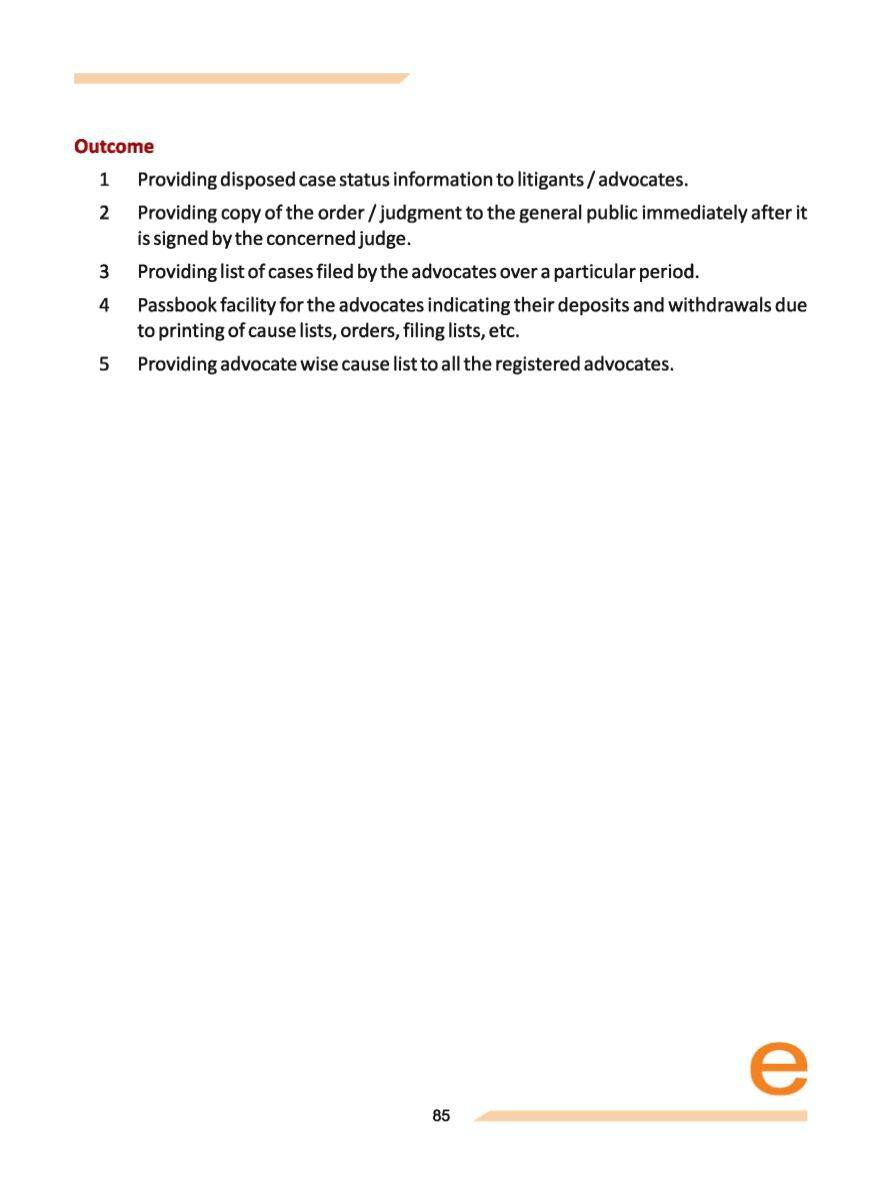 Outcome

1 Providing disposed case status information to litigants / advocates.

2 Providing copy of the order / judgment to the general public immediately after it is signed by the concerned judge.

3 Providing list of cases filed by the advocates over a particular period.

4 Passbook facility for the advocates indicating their deposits and withdrawals due to printing of cause lists, orders, filing lists, etc.

5 Providing advocate wise cause list to all the registered advocates.

e

85